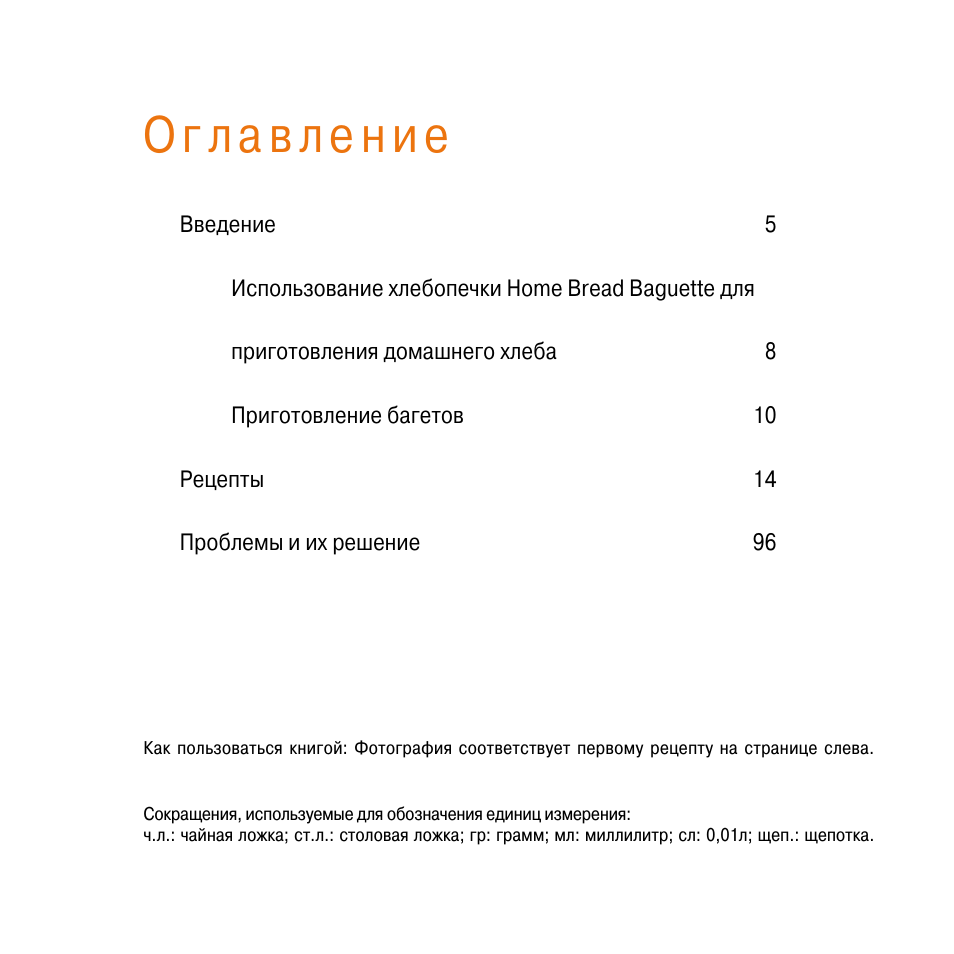 Оглавление

Введение 5

Использование хлебопечки Home Bread Baguette для

приготовления домашнего хлеба 8

Приготовление багетов 10

Рецепты 14

Проблемы и их решение 96

Как пользоваться книгой: Фотография соответствует первому рецепту на странице слева.

Сокращения, используемые для обозначения единиц измерения:
ч.л.: чайная ложка; ст.л.: столовая ложка; гр: грамм; мл: миллилитр; сл: 0,01л; щеп.: щепотка.